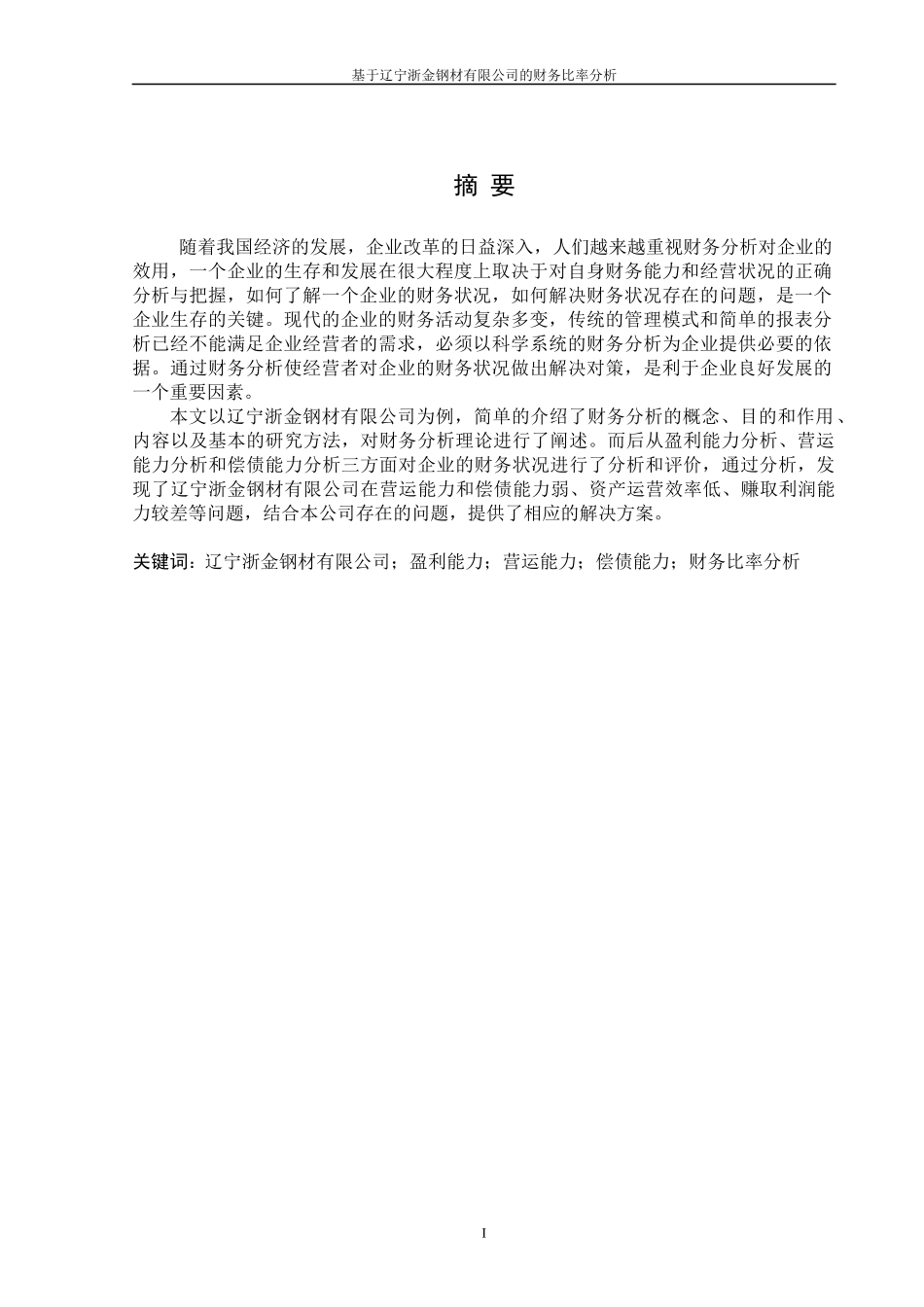 基于辽宁浙金钢材有限公司的财务比率分析

摘 要

随着我国经济的发展，企业改革的日益深入，人们越来越重视财务分析对企业的效用，一个企业的生存和发展在很大程度上取决于对自身财务能力和经营状况的正确分析与把握，如何了解一个企业的财务状况，如何解决财务状况存在的问题，是一个企业生存的关键。现代的企业的财务活动复杂多变，传统的管理模式和简单的报表分析已经不能满足企业经营者的需求，必须以科学系统的财务分析为企业提供必要的依据。通过财务分析使经营者对企业的财务状况做出解决对策，是利于企业良好发展的一个重要因素。

本文以辽宁浙金钢材有限公司为例，简单的介绍了财务分析的概念、目的和作用、内容以及基本的研究方法，对财务分析理论进行了阐述。而后从盈利能力分析、营运能力分析和偿债能力分析三方面对企业的财务状况进行了分析和评价，通过分析，发现了辽宁浙金钢材有限公司在营运能力和偿债能力弱、资产运营效率低、赚取利润能力较差等问题，结合本公司存在的问题，提供了相应的解决方案。

关键词：辽宁浙金钢材有限公司；盈利能力；营运能力；偿债能力；财务比率分析

I